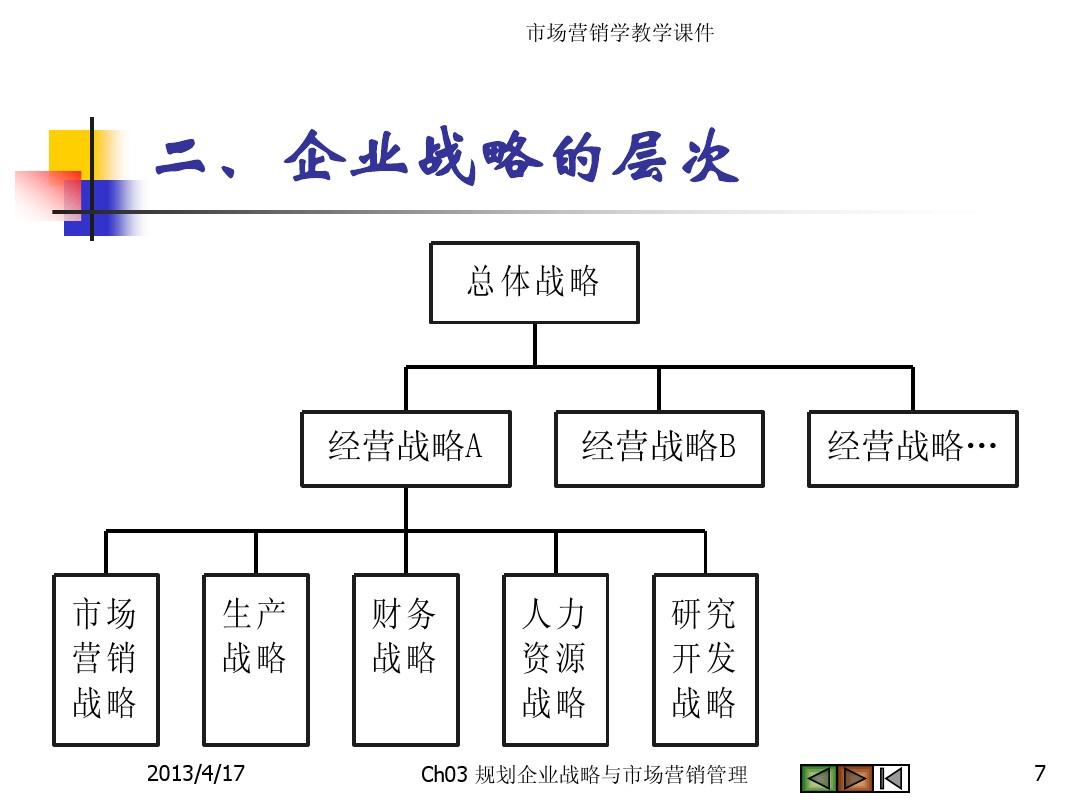 市场营销学教学课件

二、企业战略的层次

总体战略

经营战略A

经营战略B

经营战略…

市场营销战略

生产战略

财务战略

人力资源战略

研究开发战略

2013/4/17

Ch03 规划企业战略与市场营销管理

7